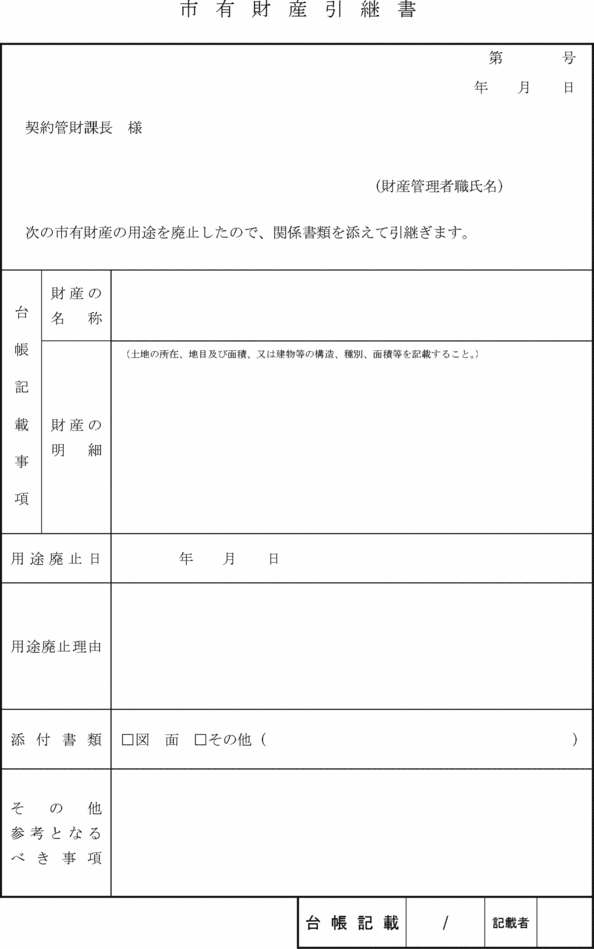 市有財産引継書

第　　号
年　月　日

契約管財課長　様

（財産管理者職氏名）

次の市有財産の用途を廃止したので、関係書類を添えて引継ぎます。

| 台帳記載事項 | 財産の名称 | |
|---|---|---|
| | 財産の明細 | （土地の所在、地目及び面積、又は建物等の構造、種別、面積等を記載すること。） |
| 用途廃止日 | | 年　月　日 |
| 用途廃止理由 | | |
| 添付書類 | | □図　面　□その他（　　　　　　） |
| その他参考となるべき事項 | | |

| 台帳記載 | / | 記載者 | |
|---|---|---|---|